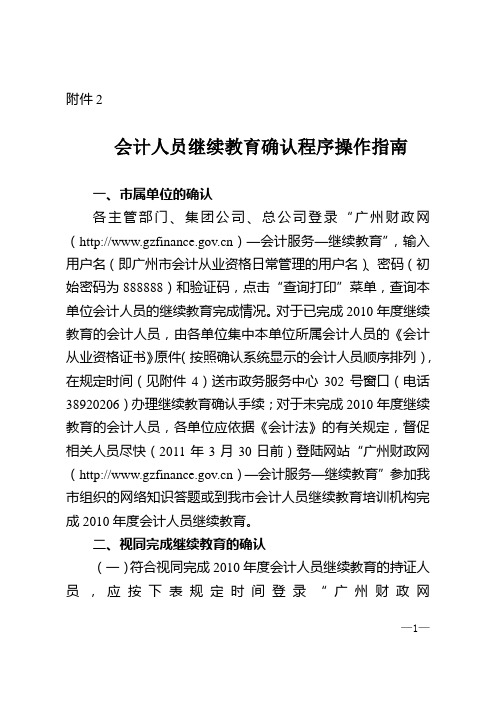 附件 2

会计人员继续教育确认程序操作指南

一、市属单位的确认

各主管部门、集团公司、总公司登录“广州财政网（http://www.gzfinance.gov.cn）—会计服务—继续教育”，输入用户名（即广州市会计从业资格日常管理的用户名）、密码（初始密码为 888888）和验证码，点击“查询打印”菜单，查询本单位会计人员的继续教育完成情况。对于已完成 2010 年度继续教育的会计人员，由各单位集中本单位所属会计人员的《会计从业资格证书》原件（按照确认系统显示的会计人员顺序排列），在规定时间（见附件 4）送市政务服务中心 302 号窗口（电话 38920206）办理继续教育确认手续；对于未完成 2010 年度继续教育的会计人员，各单位应依据《会计法》的有关规定，督促相关人员尽快（2011 年 3 月 30 日前）登陆网站“广州财政网（http://www.gzfinance.gov.cn）—会计服务—继续教育”参加我市组织的网络知识答题或到我市会计人员继续教育培训机构完成 2010 年度会计人员继续教育。

二、视同完成继续教育的确认

（一）符合视同完成 2010 年度会计人员继续教育的持证人员，应按下表规定时间登录“广州财政网

—1—